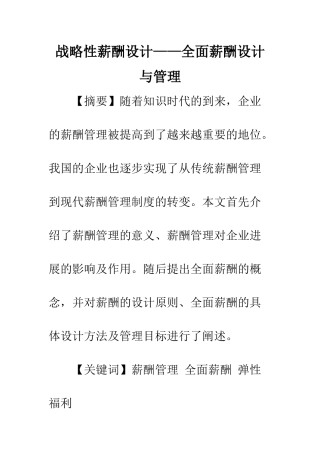 战略性薪酬设计——全面薪酬设计与管理

【摘要】随着知识时代的到来，企业的薪酬管理被提高到了越来越重要的地位。我国的企业也逐步实现了从传统薪酬管理到现代薪酬管理制度的转变。本文首先介绍了薪酬管理的意义、薪酬管理对企业进展的影响及作用。随后提出全面薪酬的概念，并对薪酬的设计原则、全面薪酬的具体设计方法及管理目标进行了阐述。

【关键词】薪酬管理 全面薪酬 弹性福利